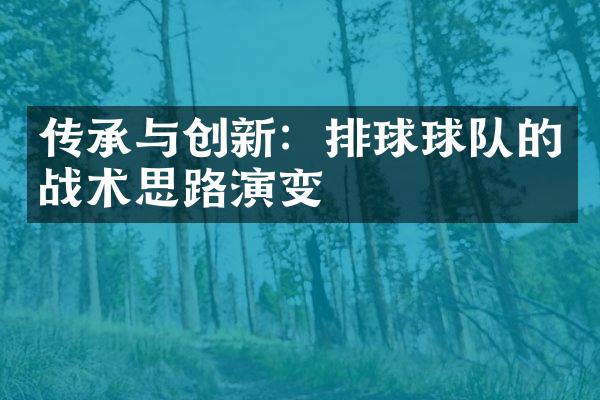 传承与创新：排球球队的战术思路演变